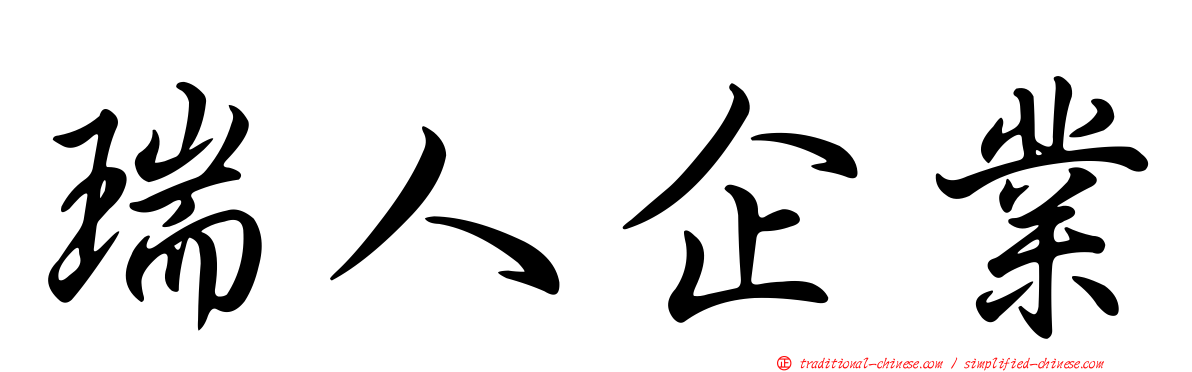 瑞人企業

正 traditional-chinese.com / simplified-chinese.com